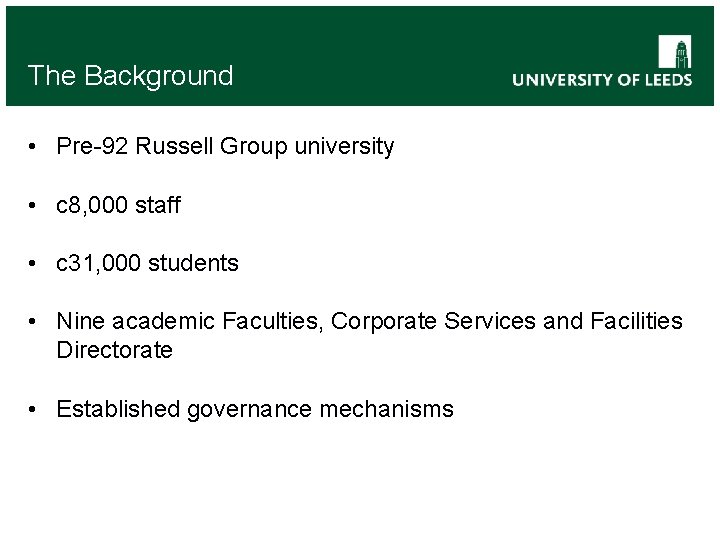 The Background

UNIVERSITY OF LEEDS

• Pre-92 Russell Group university

• c8,000 staff

• c31,000 students

• Nine academic Faculties, Corporate Services and Facilities Directorate

• Established governance mechanisms